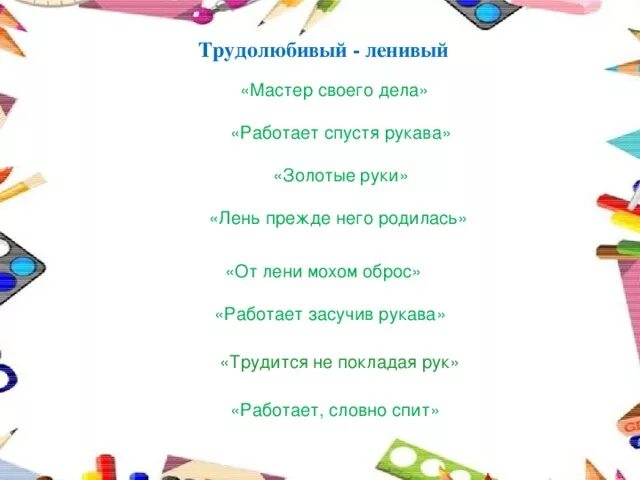 Трудолюбивый - ленивый

«Мастер своего дела»

«Работает спустя рукава»

«Золотые руки»

«Лень прежде него родилась»

«От лени мохом оброс»

«Работает засучив рукава»

«Трудится не покладая рук»

«Работает, словно спит»